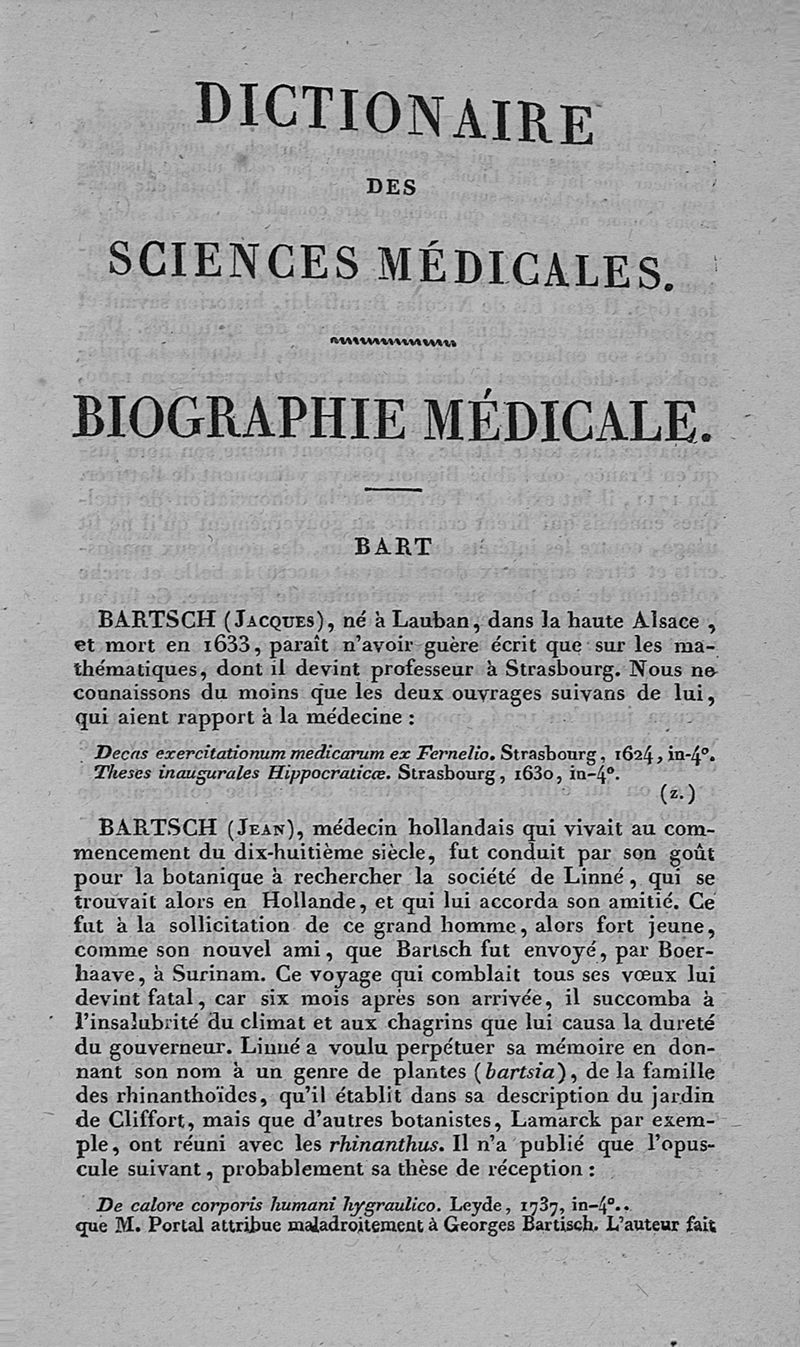 DICTIONAIRE

DES

SCIENCES MÉDICALES.

BIOGRAPHIE MÉDICALE.

BART

BARTSCH (Jacques), né à Lauban, dans la haute Alsace, et mort en 1633, paraît n'avoir guère écrit que sur les mathématiques, dont il devint professeur à Strasbourg. Nous ne connaissons du moins que les deux ouvrages suivans de lui, qui aient rapport à la médecine :

Decas exercitationum medicarum ex Fernelio. Strasbourg, 1624, in-4°.
Theses inaugurales Hippocraticæ. Strasbourg, 1630, in-4°.

(z.)

BARTSCH (Jean), médecin hollandais qui vivait au commencement du dix-huitième siècle, fut conduit par son goût pour la botanique à rechercher la société de Linné, qui se trouvait alors en Hollande, et qui lui accorda son amitié. Ce fut à la sollicitation de ce grand homme, alors fort jeune, comme son nouvel ami, que Bartsch fut envoyé, par Boerhaave, à Surinam. Ce voyage qui comblait tous ses vœux lui devint fatal, car six mois après son arrivée, il succomba à l'insalubrité du climat et aux chagrins que lui causa la dureté du gouverneur. Linné a voulu perpétuer sa mémoire en donnant son nom à un genre de plantes (bartsia), de la famille des rhinanthoïdes, qu'il établit dans sa description du jardin de Cliffort, mais que d'autres botanistes, Lamarck par exemple, ont réuni avec les rhinanthus. Il n'a publié que l'opuscule suivant, probablement sa thèse de réception :

De calore corporis humani hygraulico. Leyde, 1737, in-4°.
que M. Portal attribue maladroitement à Georges Bartisch. L'auteur fait